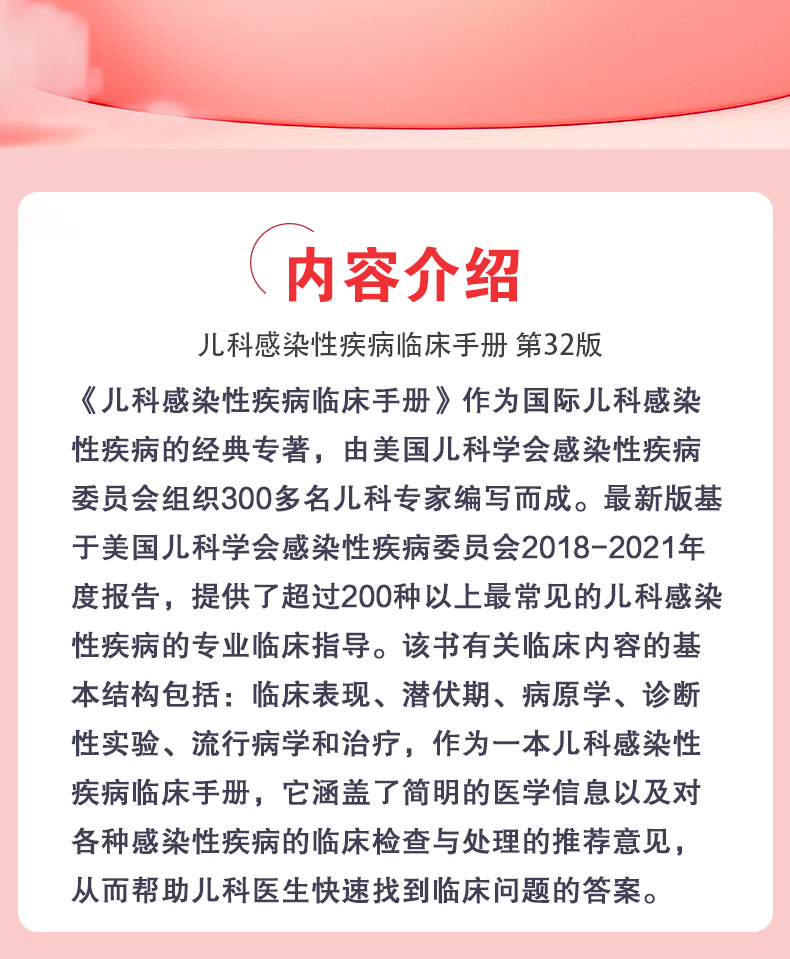 内容介绍

儿科感染性疾病临床手册 第32版

《儿科感染性疾病临床手册》作为国际儿科感染性疾病的经典专著，由美国儿科学会感染性疾病委员会组织300多名儿科专家编写而成。最新版基于美国儿科学会感染性疾病委员会2018-2021年度报告，提供了超过200种以上最常见的儿科感染性疾病的专业临床指导。该书有关临床内容的基本结构包括：临床表现、潜伏期、病原学、诊断性实验、流行病学和治疗，作为一本儿科感染性疾病临床手册，它涵盖了简明的医学信息以及对各种感染性疾病的临床检查与处理的推荐意见，从而帮助儿科医生快速找到临床问题的答案。